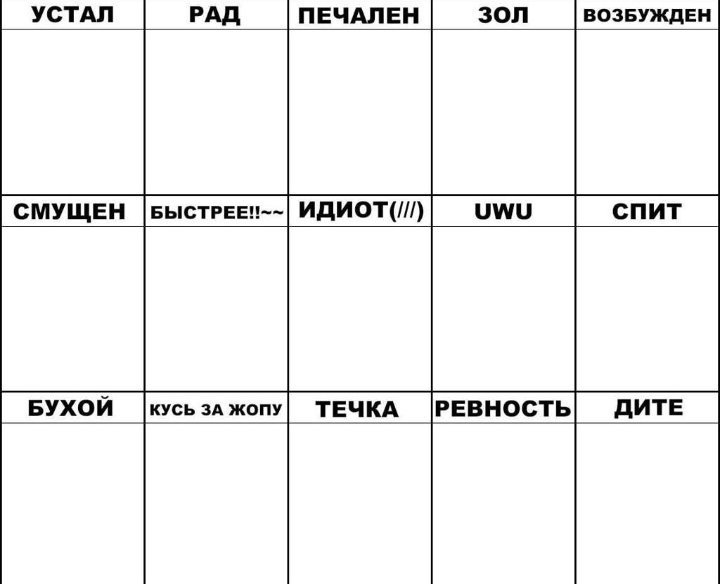 | УСТАЛ | РАД | ПЕЧАЛЕН | ЗОЛ | ВОЗБУЖДЕН |
|---|---|---|---|---|
| | | | | |
| СМУЩЕН | БЫСТРЕЕ!!~~ | ИДИОТ(///) | UWU | СПИТ |
| | | | | |
| БУХОЙ | КУСЬ ЗА ЖОПУ | ТЕЧКА | РЕВНОСТЬ | ДИТЕ |
| | | | | |